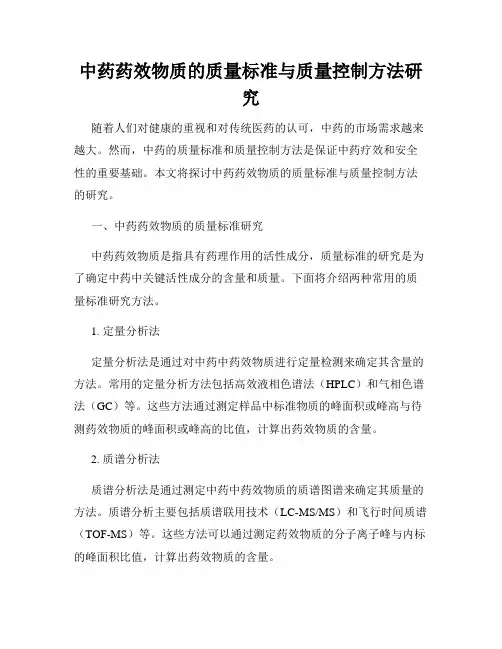 中药药效物质的质量标准与质量控制方法研究

随着人们对健康的重视和对传统医药的认可，中药的市场需求越来越大。然而，中药的质量标准和质量控制方法是保证中药疗效和安全性的重要基础。本文将探讨中药药效物质的质量标准与质量控制方法的研究。

一、中药药效物质的质量标准研究

中药药效物质是指具有药理作用的活性成分，质量标准的研究是为了确定中药中关键活性成分的含量和质量。下面将介绍两种常用的质量标准研究方法。

1. 定量分析法

定量分析法是通过对中药中药效物质进行定量检测来确定其含量的方法。常用的定量分析方法包括高效液相色谱法（HPLC）和气相色谱法（GC）等。这些方法通过测定样品中标准物质的峰面积或峰高与待测药效物质的峰面积或峰高的比值，计算出药效物质的含量。

2. 质谱分析法

质谱分析法是通过测定中药中药效物质的质谱图谱来确定其质量的方法。质谱分析主要包括质谱联用技术（LC-MS/MS）和飞行时间质谱（TOF-MS）等。这些方法可以通过测定药效物质的分子离子峰与内标的峰面积比值，计算出药效物质的含量。